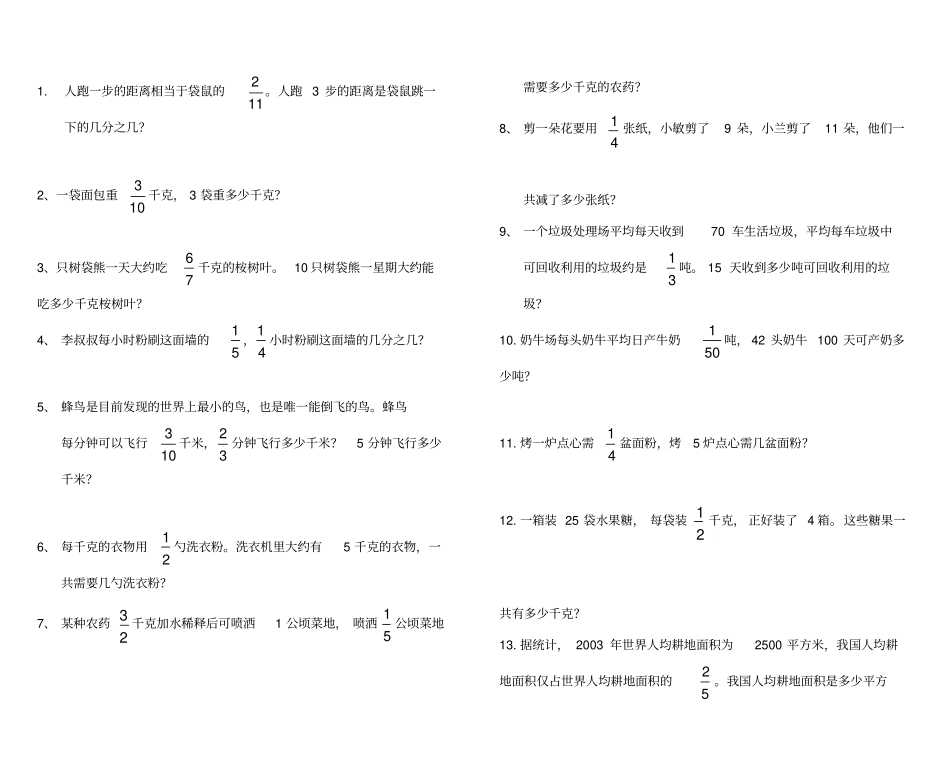 1. 人跑一步的距离相当于袋鼠的$\frac{2}{11}$。人跑3步的距离是袋鼠跳一下的几分之几?

2、一袋面包重$\frac{3}{10}$千克,3袋重多少千克?

3、只树袋熊一天大约吃$\frac{6}{7}$千克的桉树叶。10只树袋熊一星期大约能吃多少千克桉树叶?

4、李叔叔每小时粉刷这面墙的$\frac{1}{5}$,$\frac{1}{4}$小时粉刷这面墙的几分之几?

5、蜂鸟是目前发现的世界上最小的鸟,也是唯一能倒飞的鸟。蜂鸟每分钟可以飞行$\frac{3}{10}$千米,$\frac{2}{3}$分钟飞行多少千米?5分钟飞行多少千米?

6、每千克的衣物用$\frac{1}{2}$勺洗衣粉。洗衣机里大约有5千克的衣物,一共需要几勺洗衣粉?

7、某种农药$\frac{3}{2}$千克加水稀释后可喷洒1公顷菜地,喷洒$\frac{1}{5}$公顷菜地需要多少千克的农药?

8、剪一朵花要用$\frac{1}{4}$张纸,小敏剪了9朵,小兰剪了11朵,他们一共减了多少张纸?

9、一个垃圾处理场平均每天收到70车生活垃圾,平均每车垃圾中可回收利用的垃圾约是$\frac{1}{3}$吨。15天收到多少吨可回收利用的垃圾?

10.奶牛场每头奶牛平均日产牛奶$\frac{1}{50}$吨,42头奶牛100天可产奶多少吨?

11.烤一炉点心需$\frac{1}{4}$盆面粉,烤5炉点心需几盆面粉?

12.一箱装25袋水果糖,每袋装$\frac{1}{2}$千克,正好装了4箱。这些糖果一共有多少千克?

13.据统计,2003年世界人均耕地面积为2500平方米,我国人均耕地面积仅占世界人均耕地面积的$\frac{2}{5}$。我国人均耕地面积是多少平方